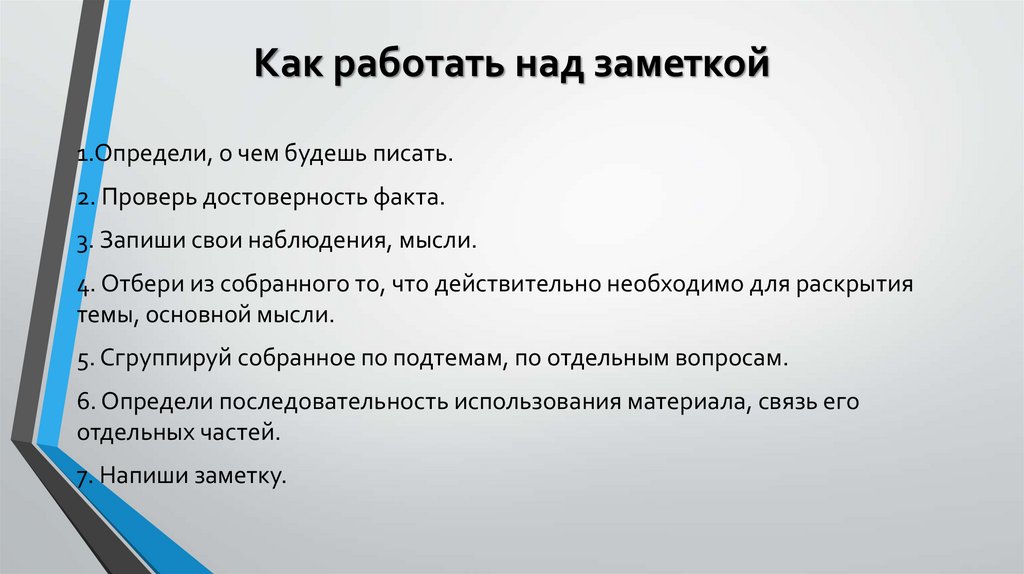 Как работать над заметкой

1.Определи, о чем будешь писать.

2. Проверь достоверность факта.

3. Запиши свои наблюдения, мысли.

4. Отбери из собранного то, что действительно необходимо для раскрытия темы, основной мысли.

5. Сгруппируй собранное по подтемам, по отдельным вопросам.

6. Определи последовательность использования материала, связь его отдельных частей.

7. Напиши заметку.